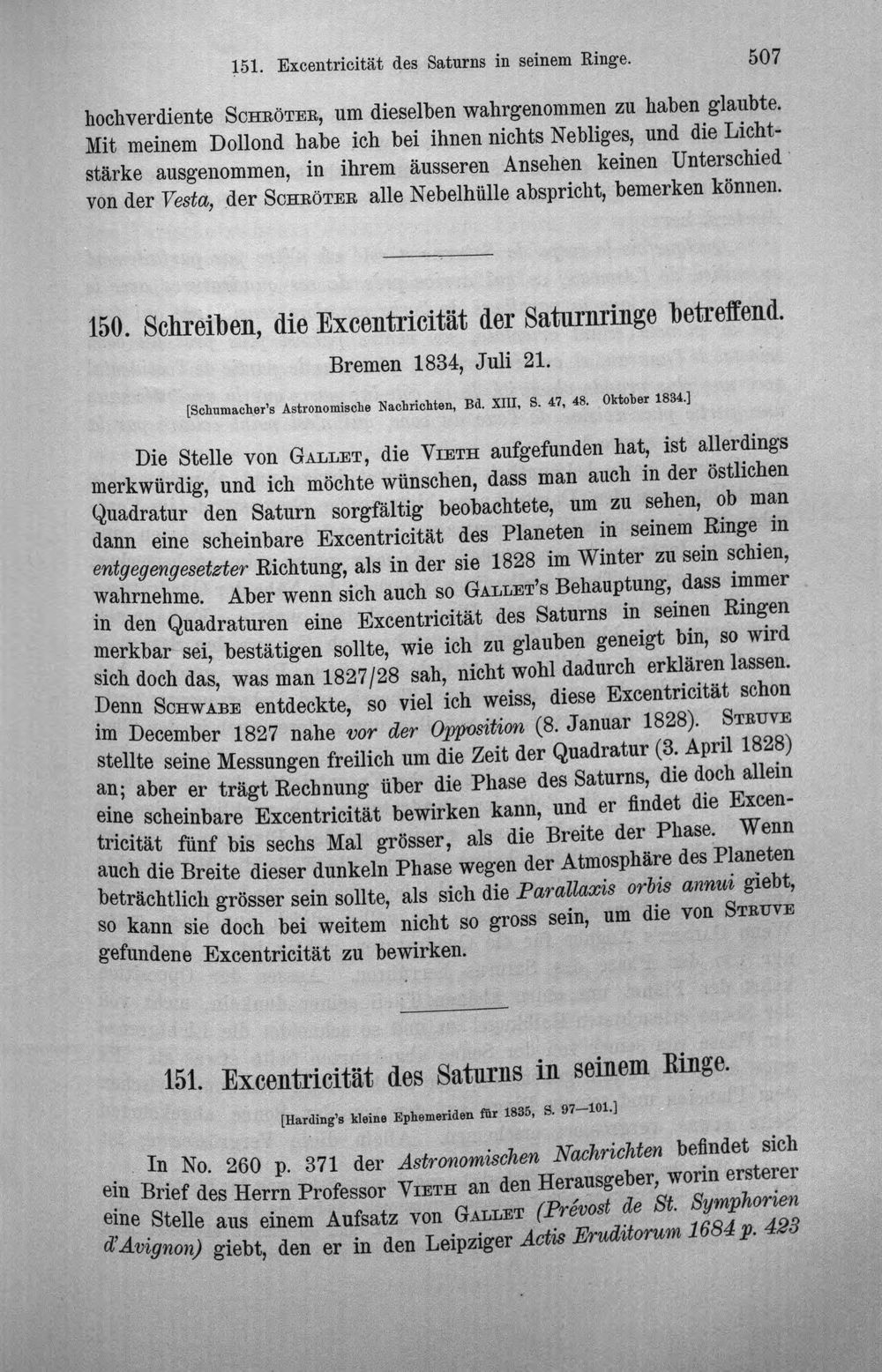 151. Excentricität des Saturns in seinem Ringe. 507

hochverdiente Schröter, um dieselben wahrgenommen zu haben glaubte. Mit meinem Dollond habe ich bei ihnen nichts Nebliges, und die Lichtstärke ausgenommen, in ihrem äusseren Ansehen keinen Unterschied von der Vesta, der Schröter alle Nebelhülle abspricht, bemerken können.

150. Schreiben, die Excentricität der Saturnringe betreffend.

Bremen 1834, Juli 21.

[Schumacher's Astronomische Nachrichten, Bd. XIII, S. 47, 48. Oktober 1834.]

Die Stelle von Gallet, die Vieth aufgefunden hat, ist allerdings merkwürdig, und ich möchte wünschen, dass man auch in der östlichen Quadratur den Saturn sorgfältig beobachtete, um zu sehen, ob man dann eine scheinbare Excentricität des Planeten in seinem Ringe in entgegengesetzter Richtung, als in der sie 1828 im Winter zu sein schien, wahrnehme. Aber wenn sich auch so Gallet's Behauptung, dass immer in den Quadraturen eine Excentricität des Saturns in seinen Ringen merkbar sei, bestätigen sollte, wie ich zu glauben geneigt bin, so wird sich doch das, was man 1827/28 sah, nicht wohl dadurch erklären lassen. Denn Schwabe entdeckte, so viel ich weiss, diese Excentricität schon im December 1827 nahe vor der Opposition (8. Januar 1828). Struve stellte seine Messungen freilich um die Zeit der Quadratur (3. April 1828) an; aber er trägt Rechnung über die Phase des Saturns, die doch allein eine scheinbare Excentricität bewirken kann, und er findet die Excentricität fünf bis sechs Mal grösser, als die Breite der Phase. Wenn auch die Breite dieser dunkeln Phase wegen der Atmosphäre des Planeten beträchtlich grösser sein sollte, als sich die Parallaxis orbis annui giebt, so kann sie doch bei weitem nicht so gross sein, um die von Struve gefundene Excentricität zu bewirken.

151. Excentricität des Saturns in seinem Ringe.

[Harding's kleine Ephemeriden für 1835, S. 97—101.]

In No. 260 p. 371 der Astronomischen Nachrichten befindet sich ein Brief des Herrn Professor Vieth an den Herausgeber, worin ersterer eine Stelle aus einem Aufsatz von Gallet (Prévost de St. Symphorien d'Avignon) giebt, den er in den Leipziger Actis Eruditorum 1684 p. 423